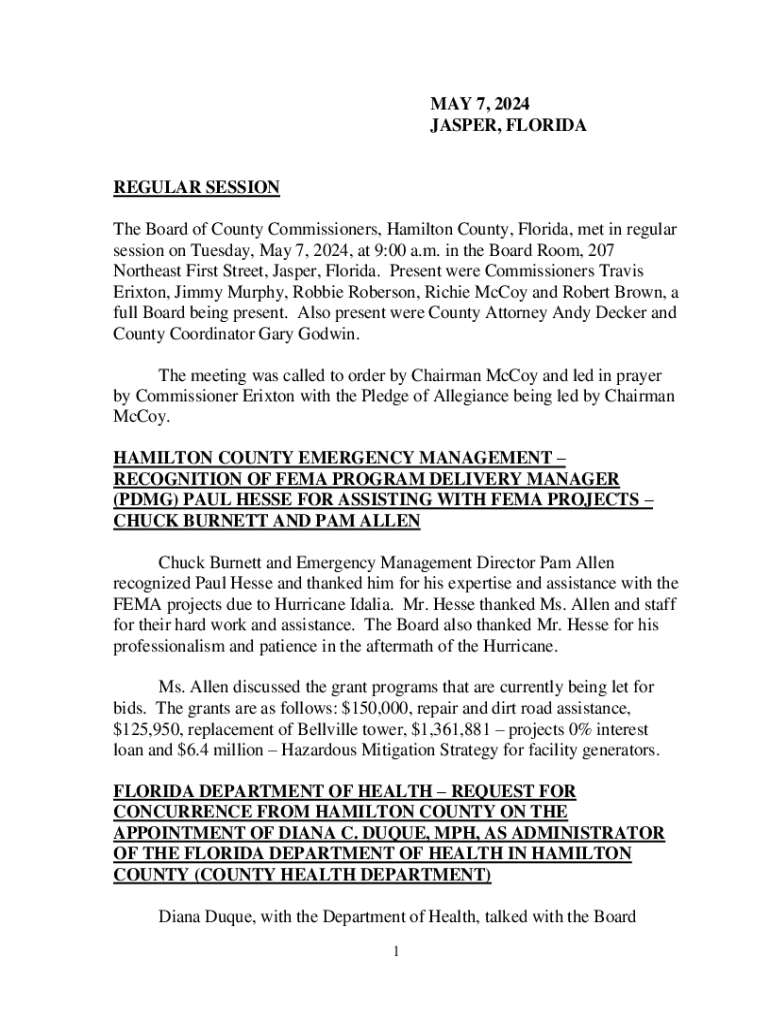 MAY 7, 2024
JASPER, FLORIDA

REGULAR SESSION

The Board of County Commissioners, Hamilton County, Florida, met in regular session on Tuesday, May 7, 2024, at 9:00 a.m. in the Board Room, 207 Northeast First Street, Jasper, Florida. Present were Commissioners Travis Erixton, Jimmy Murphy, Robbie Roberson, Richie McCoy and Robert Brown, a full Board being present. Also present were County Attorney Andy Decker and County Coordinator Gary Godwin.

The meeting was called to order by Chairman McCoy and led in prayer by Commissioner Erixton with the Pledge of Allegiance being led by Chairman McCoy.

HAMILTON COUNTY EMERGENCY MANAGEMENT – RECOGNITION OF FEMA PROGRAM DELIVERY MANAGER (PDMG) PAUL HESSE FOR ASSISTING WITH FEMA PROJECTS – CHUCK BURNETT AND PAM ALLEN

Chuck Burnett and Emergency Management Director Pam Allen recognized Paul Hesse and thanked him for his expertise and assistance with the FEMA projects due to Hurricane Idalia. Mr. Hesse thanked Ms. Allen and staff for their hard work and assistance. The Board also thanked Mr. Hesse for his professionalism and patience in the aftermath of the Hurricane.

Ms. Allen discussed the grant programs that are currently being let for bids. The grants are as follows: \$150,000, repair and dirt road assistance, \$125,950, replacement of Bellville tower, \$1,361,881 – projects 0% interest loan and \$6.4 million – Hazardous Mitigation Strategy for facility generators.

FLORIDA DEPARTMENT OF HEALTH – REQUEST FOR CONCURRENCE FROM HAMILTON COUNTY ON THE APPOINTMENT OF DIANA C. DUQUE, MPH, AS ADMINISTRATOR OF THE FLORIDA DEPARTMENT OF HEALTH IN HAMILTON COUNTY (COUNTY HEALTH DEPARTMENT)

Diana Duque, with the Department of Health, talked with the Board

1